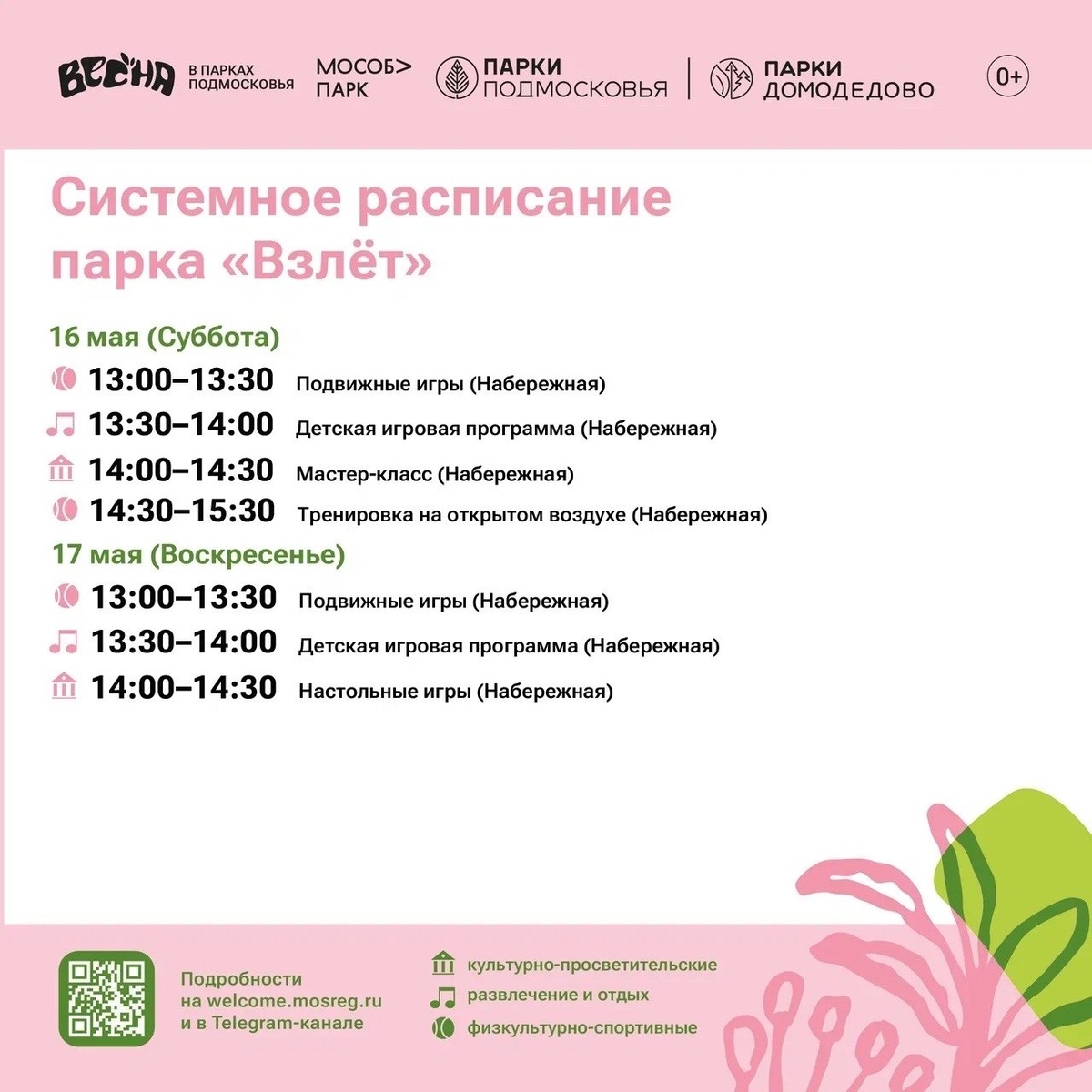 ВЕСНА В ПАРКАХ ПОДМОСКОВЬЯ МОСОБ> ПАРК ПАРКИ ПОДМОСКОВЬЯ ПАРКИ ДОМОДЕДОВО 0+

Системное расписание парка «Взлёт»

16 мая (Суббота)
13:00–13:30 Подвижные игры (Набережная)
13:30–14:00 Детская игровая программа (Набережная)
14:00–14:30 Мастер-класс (Набережная)
14:30–15:30 Тренировка на открытом воздухе (Набережная)

17 мая (Воскресенье)
13:00–13:30 Подвижные игры (Набережная)
13:30–14:00 Детская игровая программа (Набережная)
14:00–14:30 Настольные игры (Набережная)

Подробности на welcome.mosreg.ru и в Telegram-канале

культурно-просветительские
развлечение и отдых
физкультурно-спортивные